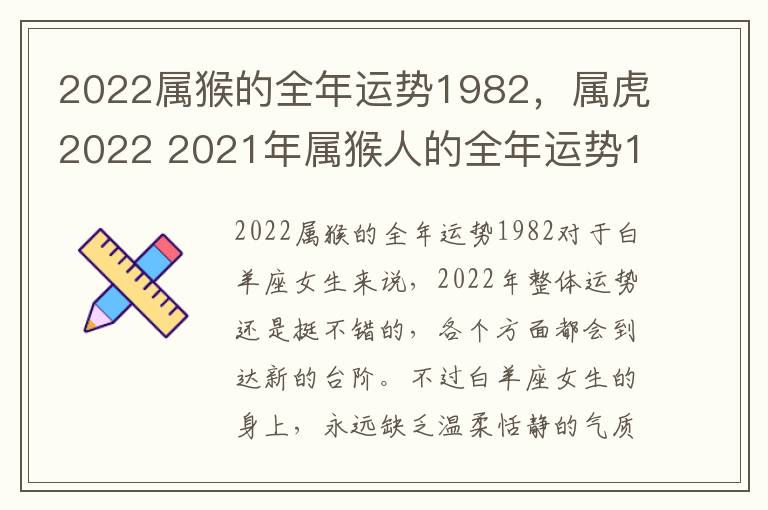 2022属猴的全年运势1982，属虎2022 2021年属猴人的全年运势1

2022属猴的全年运势1982对于白羊座女生来说，2022年整体运势还是挺不错的，各个方面都会到达新的台阶。不过白羊座女生的身上，永远缺乏温柔恬静的气质